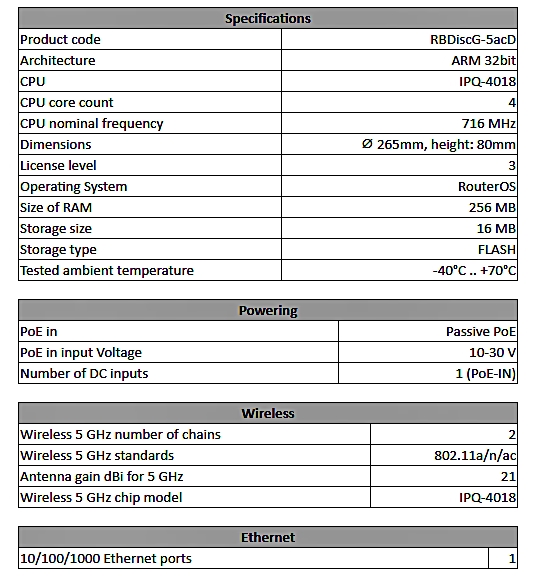 | Specifications | |
|---|---|
| Product code | RBDiscG-5acD |
| Architecture | ARM 32bit |
| CPU | IPQ-4018 |
| CPU core count | 4 |
| CPU nominal frequency | 716 MHz |
| Dimensions | Ø 265mm, height: 80mm |
| License level | 3 |
| Operating System | RouterOS |
| Size of RAM | 256 MB |
| Storage size | 16 MB |
| Storage type | FLASH |
| Tested ambient temperature | -40°C .. +70°C |

| Powering | |
|---|---|
| PoE in | Passive PoE |
| PoE in input Voltage | 10-30 V |
| Number of DC inputs | 1 (PoE-IN) |

| Wireless | |
|---|---|
| Wireless 5 GHz number of chains | 2 |
| Wireless 5 GHz standards | 802.11a/n/ac |
| Antenna gain dBi for 5 GHz | 21 |
| Wireless 5 GHz chip model | IPQ-4018 |

| Ethernet | |
|---|---|
| 10/100/1000 Ethernet ports | 1 |